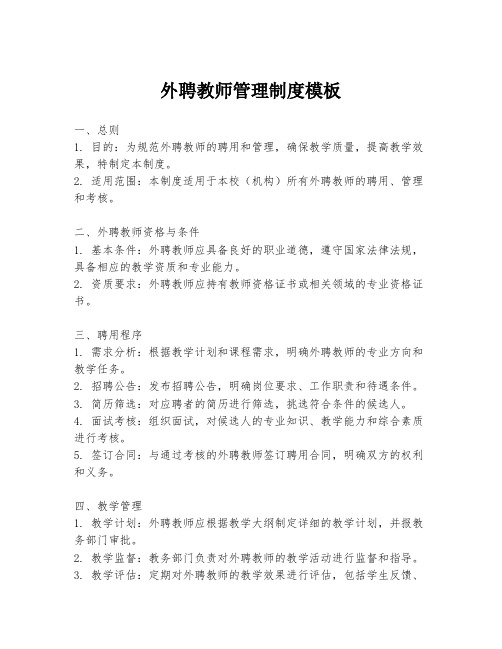 外聘教师管理制度模板

一、总则
1. 目的：为规范外聘教师的聘用和管理，确保教学质量，提高教学效果，特制定本制度。
2. 适用范围：本制度适用于本校（机构）所有外聘教师的聘用、管理和考核。

二、外聘教师资格与条件
1. 基本条件：外聘教师应具备良好的职业道德，遵守国家法律法规，具备相应的教学资质和专业能力。
2. 资质要求：外聘教师应持有教师资格证书或相关领域的专业资格证书。

三、聘用程序
1. 需求分析：根据教学计划和课程需求，明确外聘教师的专业方向和教学任务。
2. 招聘公告：发布招聘公告，明确岗位要求、工作职责和待遇条件。
3. 简历筛选：对应聘者的简历进行筛选，挑选符合条件的候选人。
4. 面试考核：组织面试，对候选人的专业知识、教学能力和综合素质进行考核。
5. 签订合同：与通过考核的外聘教师签订聘用合同，明确双方的权利和义务。

四、教学管理
1. 教学计划：外聘教师应根据教学大纲制定详细的教学计划，并报教务部门审批。
2. 教学监督：教务部门负责对外聘教师的教学活动进行监督和指导。
3. 教学评估：定期对外聘教师的教学效果进行评估，包括学生反馈、